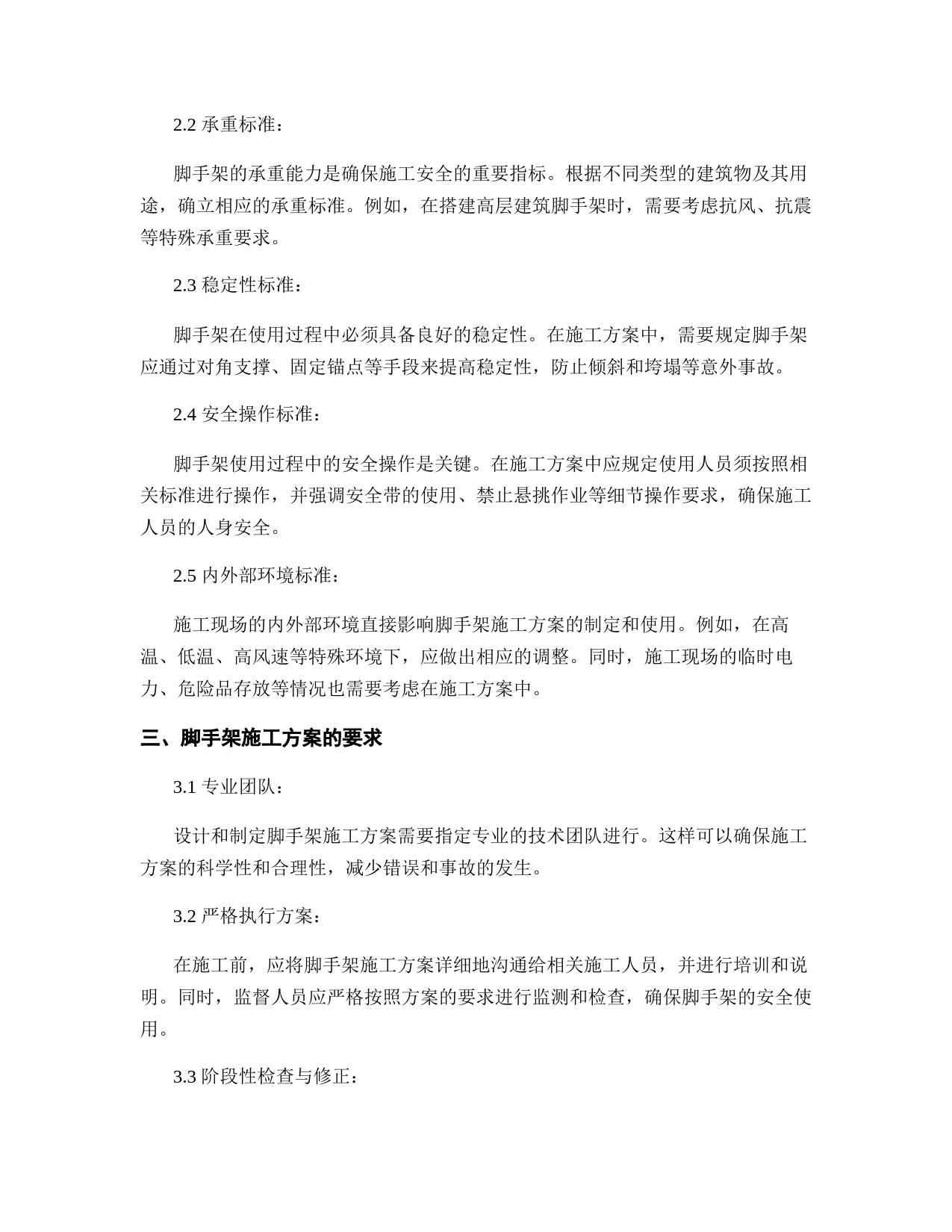 2.2 承重标准：

脚手架的承重能力是确保施工安全的重要指标。根据不同类型的建筑物及其用途，确立相应的承重标准。例如，在搭建高层建筑脚手架时，需要考虑抗风、抗震等特殊承重要求。

2.3 稳定性标准：

脚手架在使用过程中必须具备良好的稳定性。在施工方案中，需要规定脚手架应通过对角支撑、固定锚点等手段来提高稳定性，防止倾斜和垮塌等意外事故。

2.4 安全操作标准：

脚手架使用过程中的安全操作是关键。在施工方案中应规定使用人员须按照相关标准进行操作，并强调安全带的使用、禁止悬挑作业等细节操作要求，确保施工人员的人身安全。

2.5 内外部环境标准：

施工现场的内外部环境直接影响脚手架施工方案的制定和使用。例如，在高温、低温、高风速等特殊环境下，应做出相应的调整。同时，施工现场的临时电力、危险品存放等情况也需要考虑在施工方案中。

三、脚手架施工方案的要求

3.1 专业团队：

设计和制定脚手架施工方案需要指定专业的技术团队进行。这样可以确保施工方案的科学性和合理性，减少错误和事故的发生。

3.2 严格执行方案：

在施工前，应将脚手架施工方案详细地沟通给相关施工人员，并进行培训和说明。同时，监督人员应严格按照方案的要求进行监测和检查，确保脚手架的安全使用。

3.3 阶段性检查与修正：